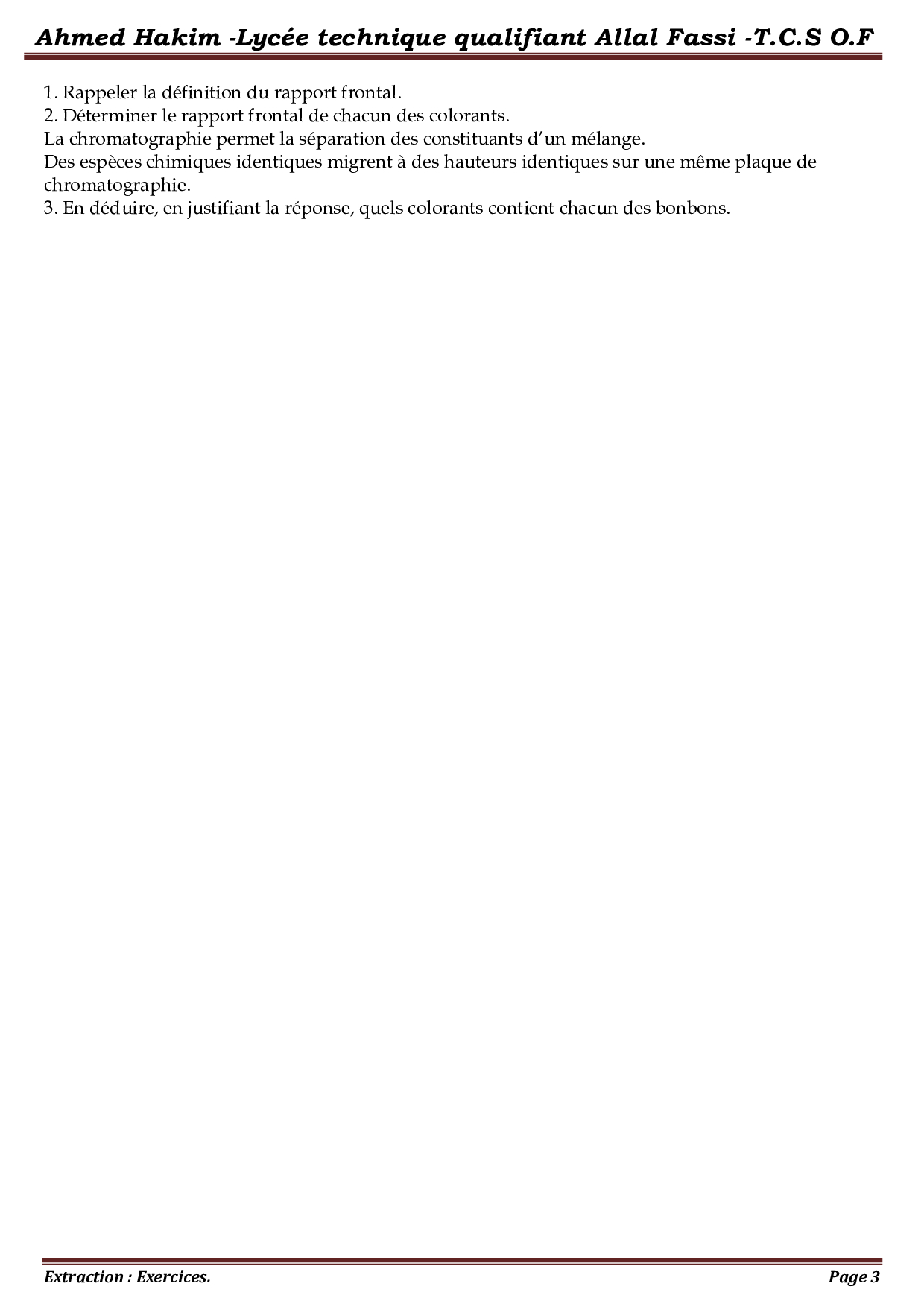 Ahmed Hakim -Lycée technique qualifiant Allal Fassi -T.C.S O.F

1. Rappeler la définition du rapport frontal.
2. Déterminer le rapport frontal de chacun des colorants.
La chromatographie permet la séparation des constituants d'un mélange.
Des espèces chimiques identiques migrent à des hauteurs identiques sur une même plaque de chromatographie.
3. En déduire, en justifiant la réponse, quels colorants contient chacun des bonbons.

Extraction : Exercices.
Page 3